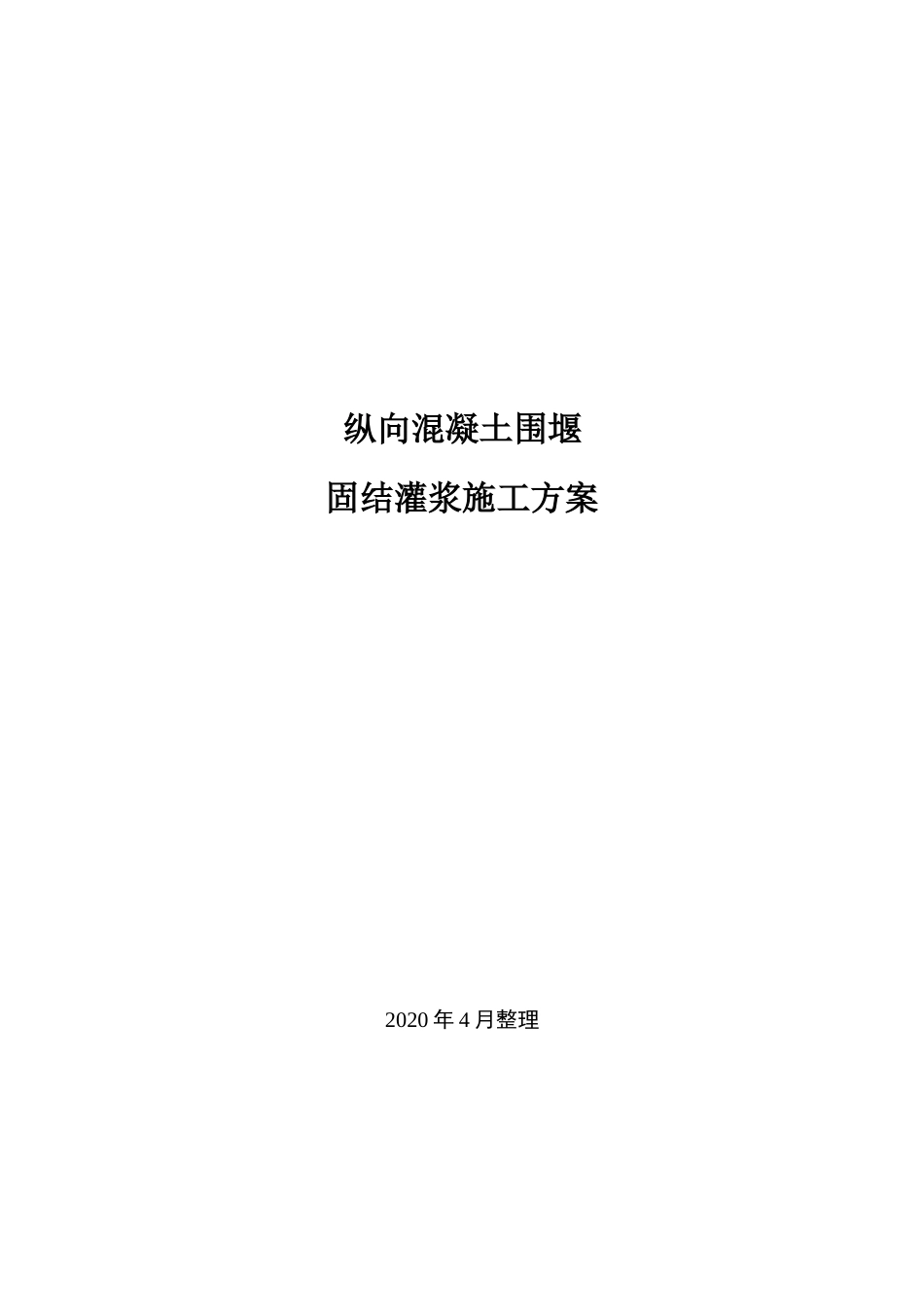 纵向混凝土围堰

固结灌浆施工方案

2020 年 4 月整理